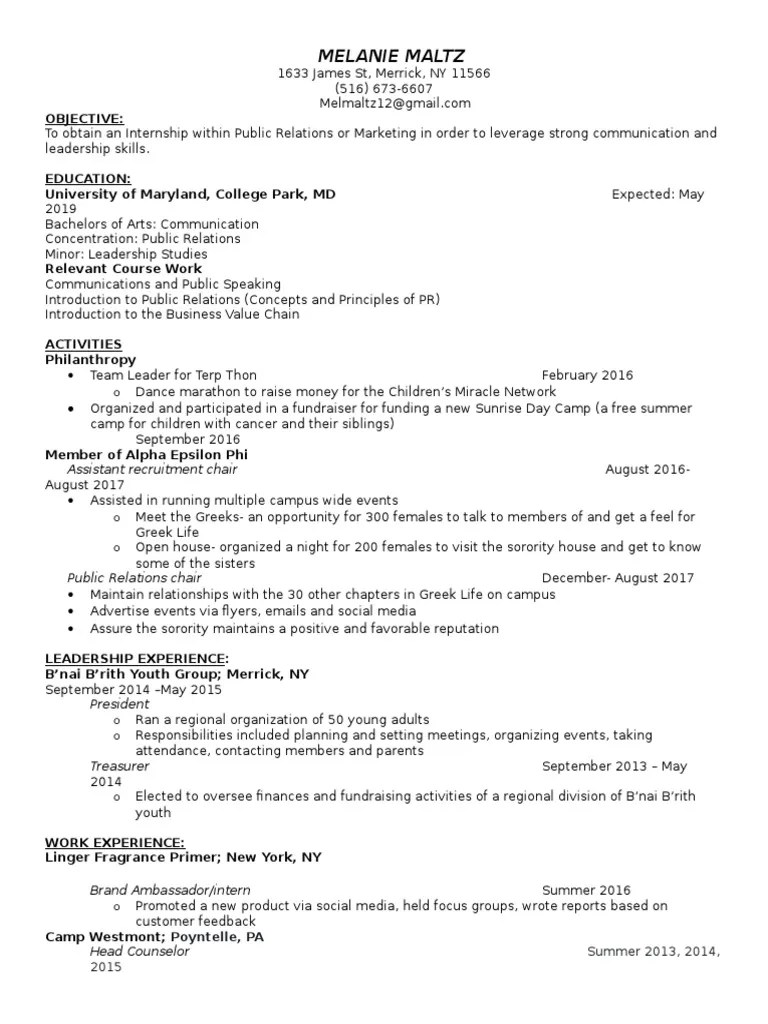 MELANIE MALTZ
1633 James St, Merrick, NY 11566
(516) 673-6607
Melmaltz12@gmail.com

OBJECTIVE:
To obtain an Internship within Public Relations or Marketing in order to leverage strong communication and leadership skills.

EDUCATION:
University of Maryland, College Park, MD Expected: May 2019
Bachelors of Arts: Communication
Concentration: Public Relations
Minor: Leadership Studies
Relevant Course Work
Communications and Public Speaking
Introduction to Public Relations (Concepts and Principles of PR)
Introduction to the Business Value Chain

ACTIVITIES
Philanthropy
• Team Leader for Terp Thon February 2016
 o Dance marathon to raise money for the Children's Miracle Network
• Organized and participated in a fundraiser for funding a new Sunrise Day Camp (a free summer camp for children with cancer and their siblings) September 2016
Member of Alpha Epsilon Phi
Assistant recruitment chair August 2016- August 2017
• Assisted in running multiple campus wide events
 o Meet the Greeks- an opportunity for 300 females to talk to members of and get a feel for Greek Life
 o Open house- organized a night for 200 females to visit the sorority house and get to know some of the sisters
Public Relations chair December- August 2017
• Maintain relationships with the 30 other chapters in Greek Life on campus
• Advertise events via flyers, emails and social media
• Assure the sorority maintains a positive and favorable reputation

LEADERSHIP EXPERIENCE:
B'nai B'rith Youth Group; Merrick, NY
September 2014 –May 2015
President
 o Ran a regional organization of 50 young adults
 o Responsibilities included planning and setting meetings, organizing events, taking attendance, contacting members and parents
Treasurer September 2013 – May 2014
 o Elected to oversee finances and fundraising activities of a regional division of B'nai B'rith youth

WORK EXPERIENCE:
Linger Fragrance Primer; New York, NY

Brand Ambassador/intern Summer 2016
 o Promoted a new product via social media, held focus groups, wrote reports based on customer feedback
Camp Westmont; Poyntelle, PA
Head Counselor Summer 2013, 2014, 2015